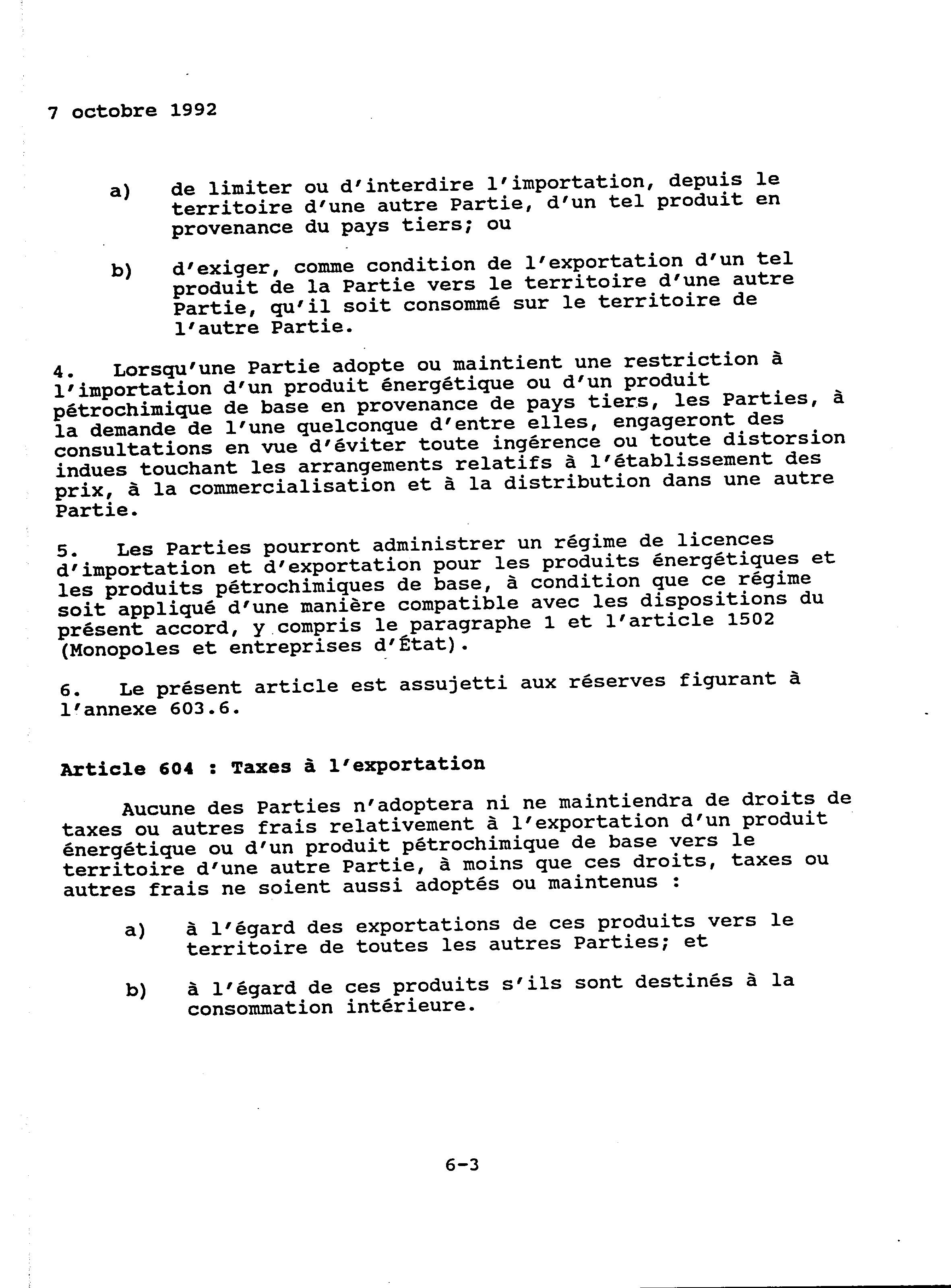 7 octobre 1992

a) de limiter ou d'interdire l'importation, depuis le territoire d'une autre Partie, d'un tel produit en provenance du pays tiers; ou

b) d'exiger, comme condition de l'exportation d'un tel produit de la Partie vers le territoire d'une autre Partie, qu'il soit consommé sur le territoire de l'autre Partie.

4. Lorsqu'une Partie adopte ou maintient une restriction à l'importation d'un produit énergétique ou d'un produit pétrochimique de base en provenance de pays tiers, les Parties, à la demande de l'une quelconque d'entre elles, engageront des consultations en vue d'éviter toute ingérence ou toute distorsion indues touchant les arrangements relatifs à l'établissement des prix, à la commercialisation et à la distribution dans une autre Partie.

5. Les Parties pourront administrer un régime de licences d'importation et d'exportation pour les produits énergétiques et les produits pétrochimiques de base, à condition que ce régime soit appliqué d'une manière compatible avec les dispositions du présent accord, y compris le paragraphe 1 et l'article 1502 (Monopoles et entreprises d'État).

6. Le présent article est assujetti aux réserves figurant à l'annexe 603.6.

Article 604 : Taxes à l'exportation

Aucune des Parties n'adoptera ni ne maintiendra de droits de taxes ou autres frais relativement à l'exportation d'un produit énergétique ou d'un produit pétrochimique de base vers le territoire d'une autre Partie, à moins que ces droits, taxes ou autres frais ne soient aussi adoptés ou maintenus :

a) à l'égard des exportations de ces produits vers le territoire de toutes les autres Parties; et

b) à l'égard de ces produits s'ils sont destinés à la consommation intérieure.

6-3